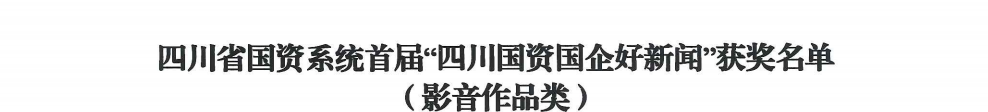 四川省国资系统首届“四川国资国企好新闻”获奖名单
（影音作品类）